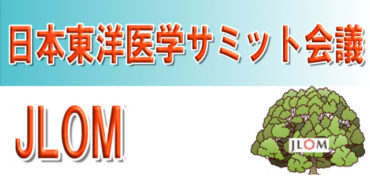 日本東洋医学サミット会議

JLOM

JLOM